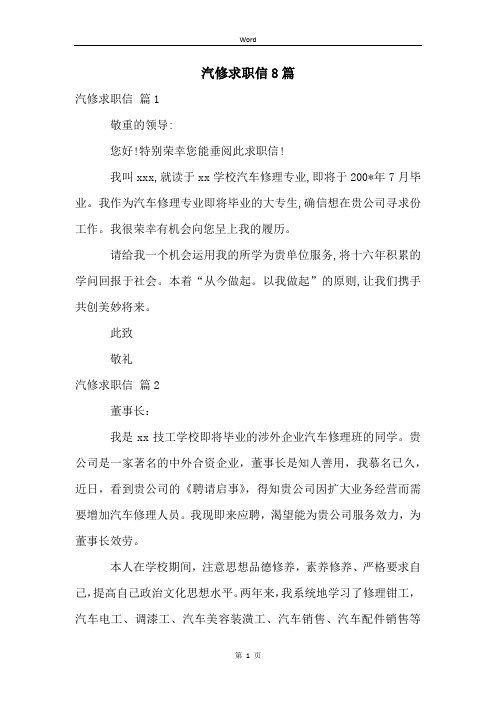 Word

汽修求职信8篇

汽修求职信 篇1

敬重的领导:

您好!特别荣幸您能垂阅此求职信!

我叫xxx,就读于xx学校汽车修理专业,即将于200*年7月毕业。我作为汽车修理专业即将毕业的大专生,确信想在贵公司寻求份工作。我很荣幸有机会向您呈上我的履历。

请给我一个机会运用我的所学为贵单位服务,将十六年积累的学问回报于社会。本着“从今做起。以我做起”的原则,让我们携手共创美妙将来。

此致

敬礼

汽修求职信 篇2

董事长:

我是xx技工学校即将毕业的涉外企业汽车修理班的同学。贵公司是一家著名的中外合资企业,董事长是知人善用,我慕名已久,近日,看到贵公司的《聘请启事》,得知贵公司因扩大业务经营而需要增加汽车修理人员。我现即来应聘,渴望能为贵公司服务效力,为董事长效劳。

本人在学校期间,注意思想品德修养,素养修养、严格要求自己,提高自己政治文化思想水平。两年来,我系统地学习了修理钳工,汽车电工、调漆工、汽车美容装潢工、汽车销售、汽车配件销售等

第 1 页